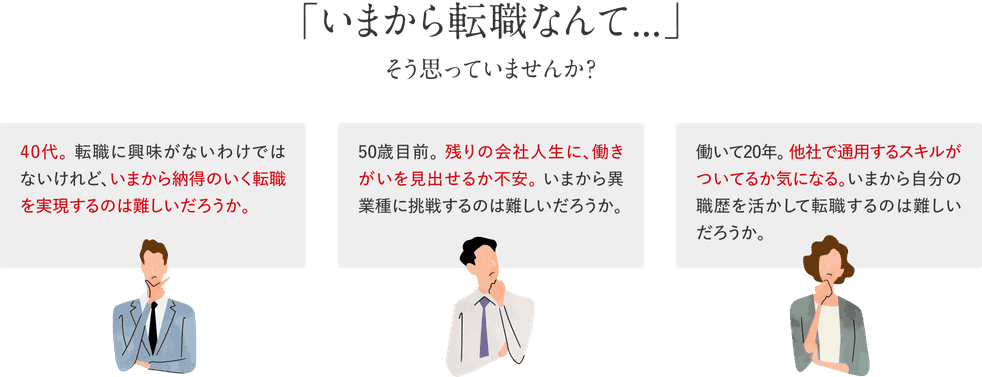 「いまから転職なんて...」

そう思っていませんか?

40代。転職に興味がないわけではないけれど、いまから納得のいく転職を実現するのは難しいだろうか。

50歳目前。残りの会社人生に、働きがいを見出せるか不安。いまから異業種に挑戦するのは難しいだろうか。

働いて20年。他社で通用するスキルがついてるか気になる。いまから自分の職歴を活かして転職するのは難しいだろうか。